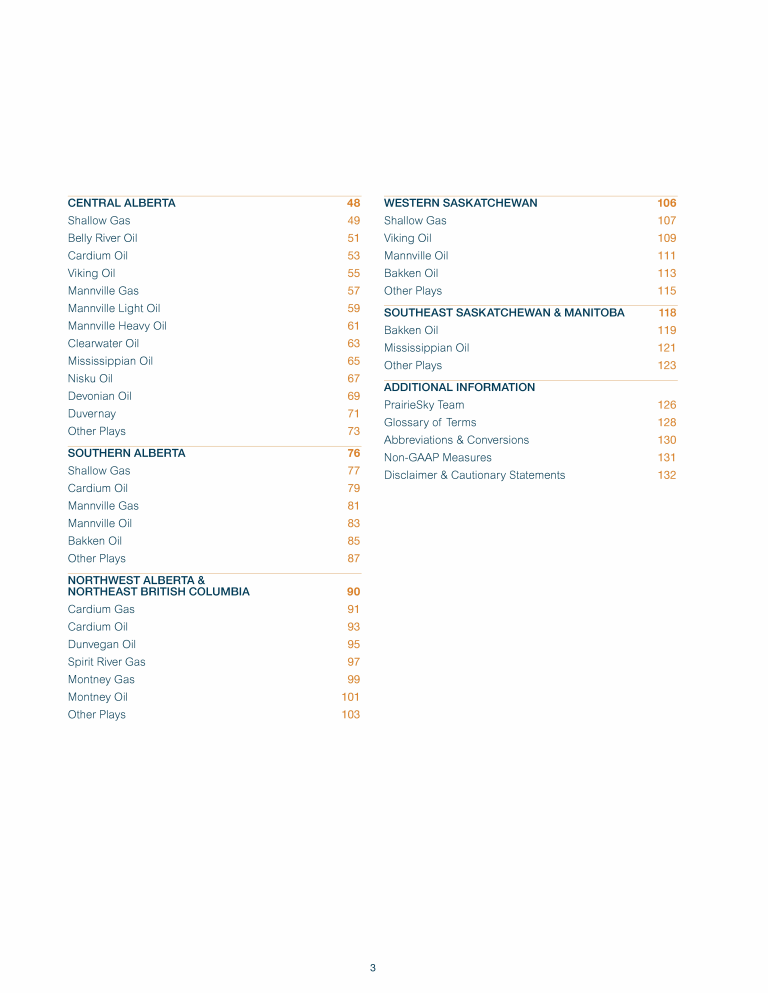 CENTRAL ALBERTA 48
Shallow Gas 49
Belly River Oil 51
Cardium Oil 53
Viking Oil 55
Mannville Gas 57
Mannville Light Oil 59
Mannville Heavy Oil 61
Clearwater Oil 63
Mississippian Oil 65
Nisku Oil 67
Devonian Oil 69
Duvernay 71
Other Plays 73

SOUTHERN ALBERTA 76
Shallow Gas 77
Cardium Oil 79
Mannville Gas 81
Mannville Oil 83
Bakken Oil 85
Other Plays 87

NORTHWEST ALBERTA & NORTHEAST BRITISH COLUMBIA 90
Cardium Gas 91
Cardium Oil 93
Dunvegan Oil 95
Spirit River Gas 97
Montney Gas 99
Montney Oil 101
Other Plays 103

WESTERN SASKATCHEWAN 106
Shallow Gas 107
Viking Oil 109
Mannville Oil 111
Bakken Oil 113
Other Plays 115

SOUTHEAST SASKATCHEWAN & MANITOBA 118
Bakken Oil 119
Mississippian Oil 121
Other Plays 123

ADDITIONAL INFORMATION
PrairieSky Team 126
Glossary of Terms 128
Abbreviations & Conversions 130
Non-GAAP Measures 131
Disclaimer & Cautionary Statements 132

3